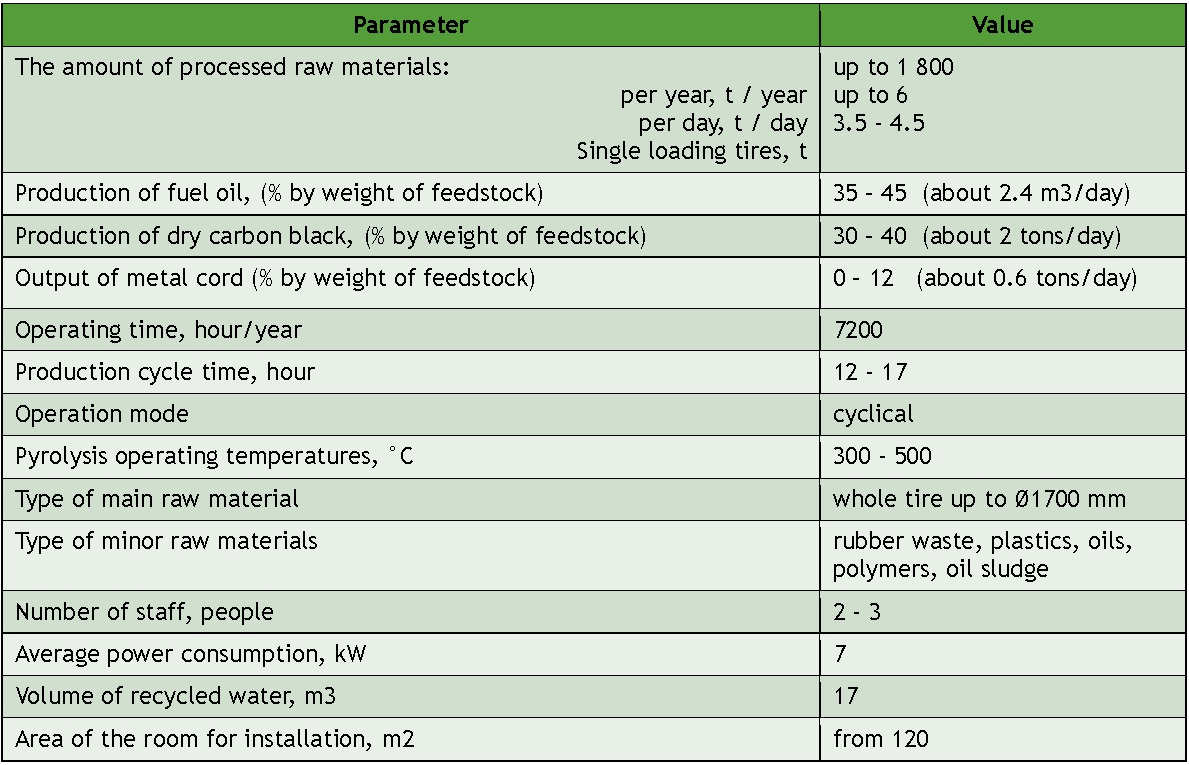 | Parameter | Value |
|---|---|
| The amount of processed raw materials: per year, t / year per day, t / day Single loading tires, t | up to 1 800 up to 6 3.5 - 4.5 |
| Production of fuel oil, (% by weight of feedstock) | 35 - 45 (about 2.4 m3/day) |
| Production of dry carbon black, (% by weight of feedstock) | 30 - 40 (about 2 tons/day) |
| Output of metal cord (% by weight of feedstock) | 0 - 12 (about 0.6 tons/day) |
| Operating time, hour/year | 7200 |
| Production cycle time, hour | 12 - 17 |
| Operation mode | cyclical |
| Pyrolysis operating temperatures, °C | 300 - 500 |
| Type of main raw material | whole tire up to Ø1700 mm |
| Type of minor raw materials | rubber waste, plastics, oils, polymers, oil sludge |
| Number of staff, people | 2 - 3 |
| Average power consumption, kW | 7 |
| Volume of recycled water, m3 | 17 |
| Area of the room for installation, m2 | from 120 |